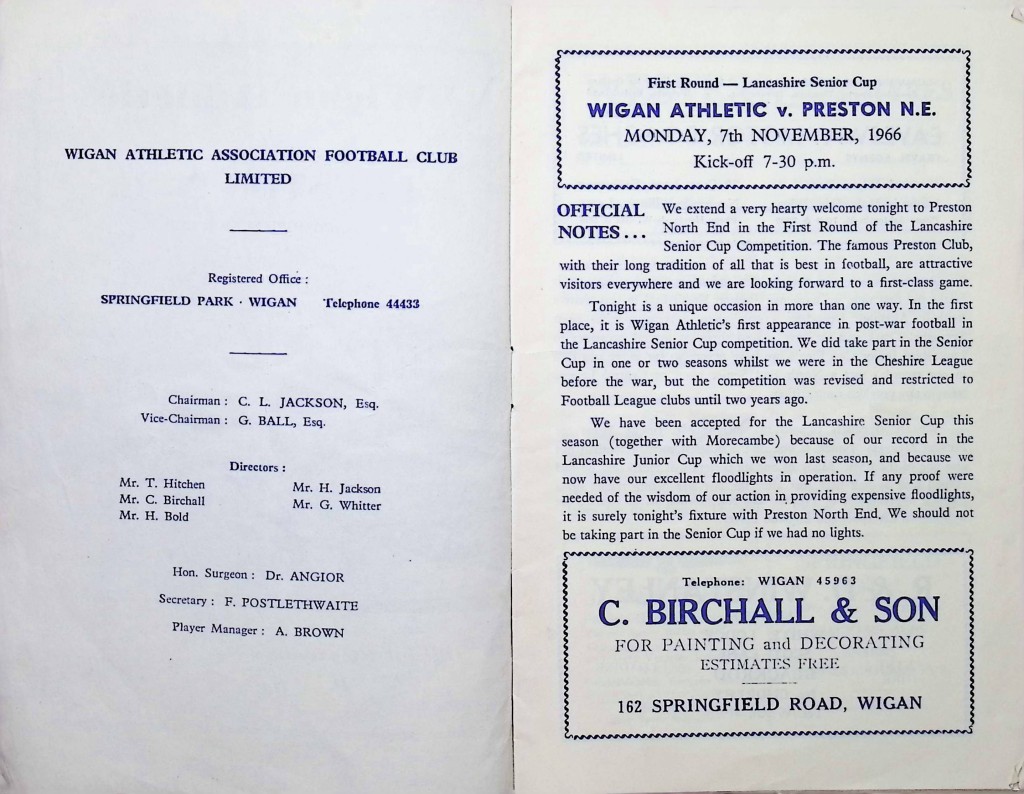 WIGAN ATHLETIC ASSOCIATION FOOTBALL CLUB LIMITED

Registered Office :
SPRINGFIELD PARK · WIGAN Telephone 44433

Chairman : C. L. JACKSON, Esq.
Vice-Chairman : G. BALL, Esq.

Directors :
Mr. T. Hitchen
Mr. C. Birchall
Mr. H. Bold
Mr. H. Jackson
Mr. G. Whitter

Hon. Surgeon : Dr. ANGIOR
Secretary : F. POSTLETHWAITE
Player Manager : A. BROWN

First Round — Lancashire Senior Cup
WIGAN ATHLETIC v. PRESTON N.E.
MONDAY, 7th NOVEMBER, 1966
Kick-off 7-30 p.m.

OFFICIAL NOTES . . . We extend a very hearty welcome tonight to Preston North End in the First Round of the Lancashire Senior Cup Competition. The famous Preston Club, with their long tradition of all that is best in football, are attractive visitors everywhere and we are looking forward to a first-class game.

Tonight is a unique occasion in more than one way. In the first place, it is Wigan Athletic's first appearance in post-war football in the Lancashire Senior Cup competition. We did take part in the Senior Cup in one or two seasons whilst we were in the Cheshire League before the war, but the competition was revised and restricted to Football League clubs until two years ago.

We have been accepted for the Lancashire Senior Cup this season (together with Morecambe) because of our record in the Lancashire Junior Cup which we won last season, and because we now have our excellent floodlights in operation. If any proof were needed of the wisdom of our action in providing expensive floodlights, it is surely tonight's fixture with Preston North End. We should not be taking part in the Senior Cup if we had no lights.

Telephone: WIGAN 45963
C. BIRCHALL & SON
FOR PAINTING and DECORATING
ESTIMATES FREE
162 SPRINGFIELD ROAD, WIGAN